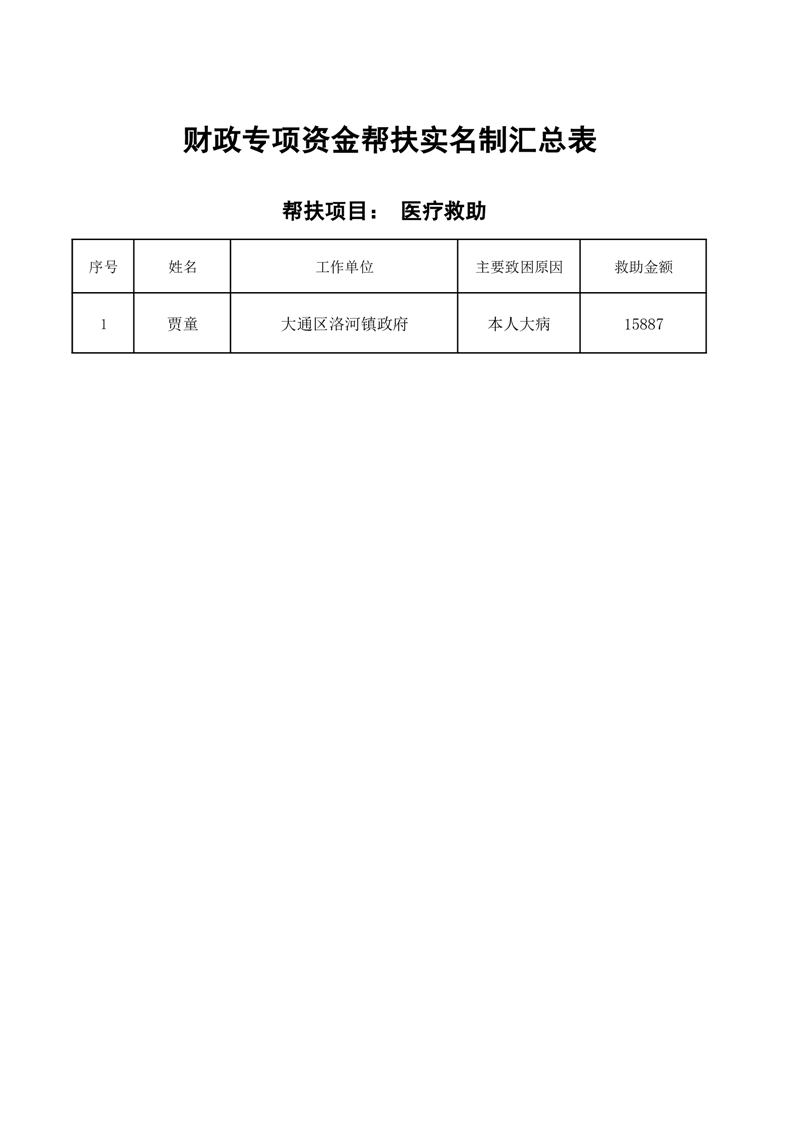 财政专项资金帮扶实名制汇总表

帮扶项目： 医疗救助

| 序号 | 姓名 | 工作单位 | 主要致困原因 | 救助金额 |
|---|---|---|---|---|
| 1 | 贾童 | 大通区洛河镇政府 | 本人大病 | 15887 |